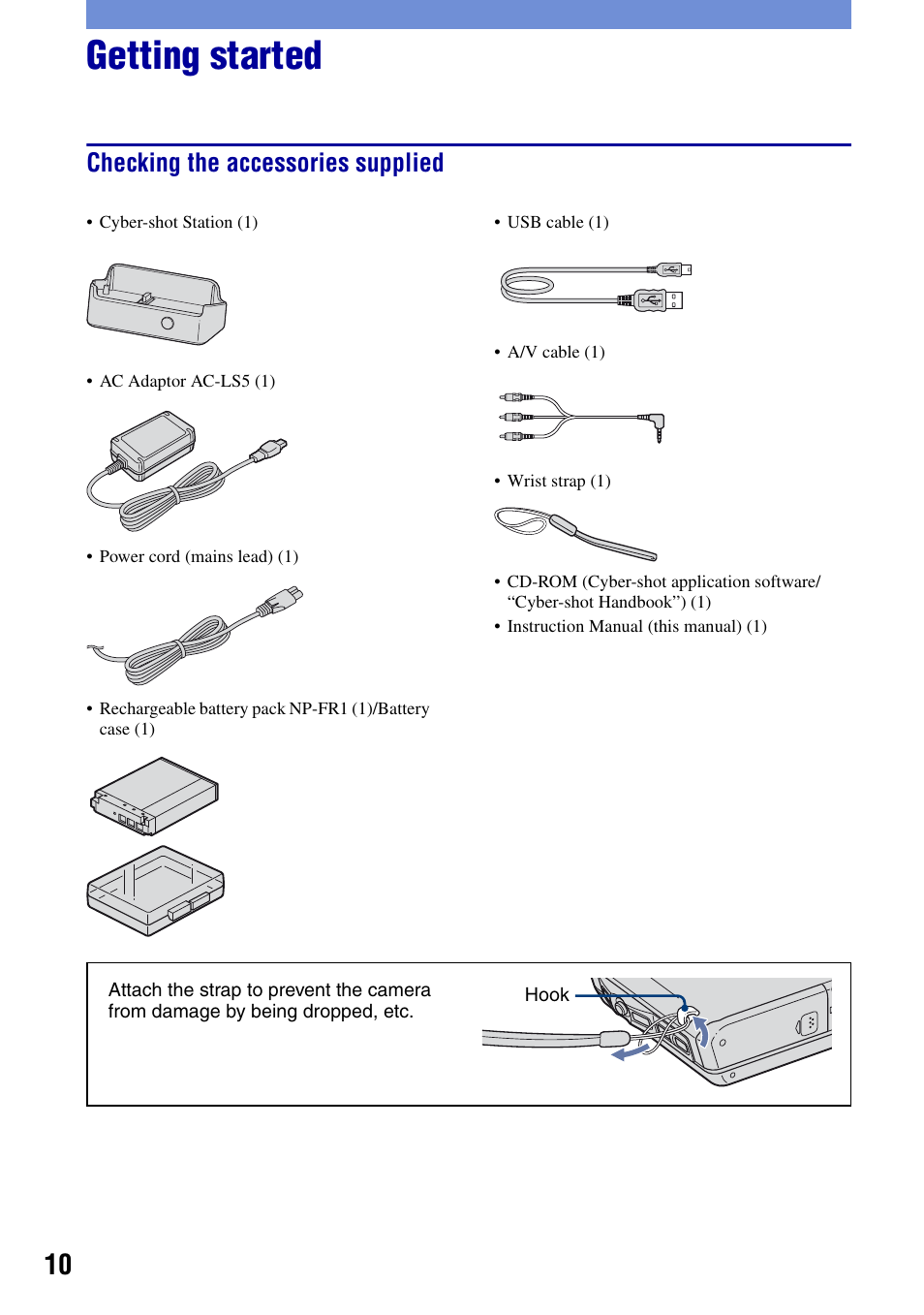 Getting started

Checking the accessories supplied

• Cyber-shot Station (1)

• AC Adaptor AC-LS5 (1)

• Power cord (mains lead) (1)

• Rechargeable battery pack NP-FR1 (1)/Battery case (1)

• USB cable (1)

• A/V cable (1)

• Wrist strap (1)

• CD-ROM (Cyber-shot application software/ “Cyber-shot Handbook”) (1)
• Instruction Manual (this manual) (1)

Attach the strap to prevent the camera from damage by being dropped, etc.

Hook

10